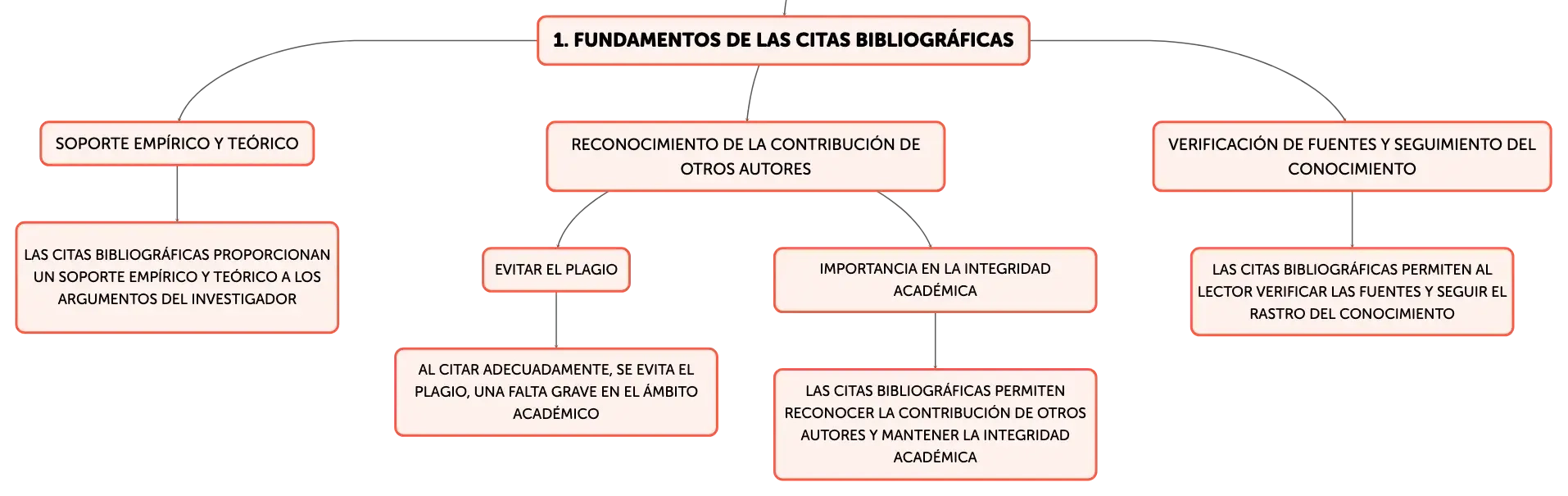 1. FUNDAMENTOS DE LAS CITAS BIBLIOGRÁFICAS

SOPORTE EMPÍRICO Y TEÓRICO

LAS CITAS BIBLIOGRÁFICAS PROPORCIONAN UN SOPORTE EMPÍRICO Y TEÓRICO A LOS ARGUMENTOS DEL INVESTIGADOR

RECONOCIMIENTO DE LA CONTRIBUCIÓN DE OTROS AUTORES

EVITAR EL PLAGIO

AL CITAR ADECUADAMENTE, SE EVITA EL PLAGIO, UNA FALTA GRAVE EN EL ÁMBITO ACADÉMICO

IMPORTANCIA EN LA INTEGRIDAD ACADÉMICA

LAS CITAS BIBLIOGRÁFICAS PERMITEN RECONOCER LA CONTRIBUCIÓN DE OTROS AUTORES Y MANTENER LA INTEGRIDAD ACADÉMICA

VERIFICACIÓN DE FUENTES Y SEGUIMIENTO DEL CONOCIMIENTO

LAS CITAS BIBLIOGRÁFICAS PERMITEN AL LECTOR VERIFICAR LAS FUENTES Y SEGUIR EL RASTRO DEL CONOCIMIENTO